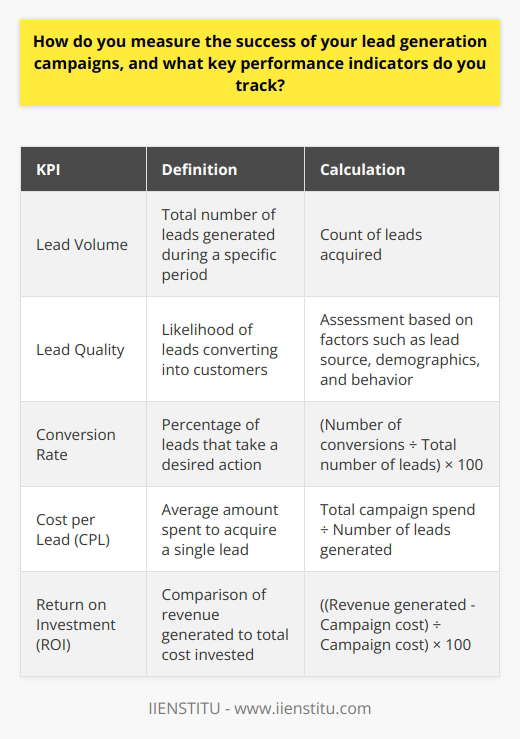 How do you measure the success of your lead generation campaigns, and what key performance indicators do you track?

| KPI | Definition | Calculation |
|---|---|---|
| Lead Volume | Total number of leads generated during a specific period | Count of leads acquired |
| Lead Quality | Likelihood of leads converting into customers | Assessment based on factors such as lead source, demographics, and behavior |
| Conversion Rate | Percentage of leads that take a desired action | (Number of conversions ÷ Total number of leads) × 100 |
| Cost per Lead (CPL) | Average amount spent to acquire a single lead | Total campaign spend ÷ Number of leads generated |
| Return on Investment (ROI) | Comparison of revenue generated to total cost invested | ((Revenue generated - Campaign cost) ÷ Campaign cost) × 100 |

IIENSTITU - www.iienstitu.com